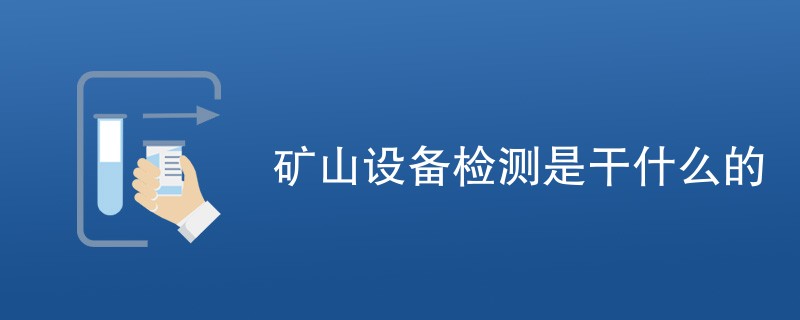 矿山设备检测是干什么的